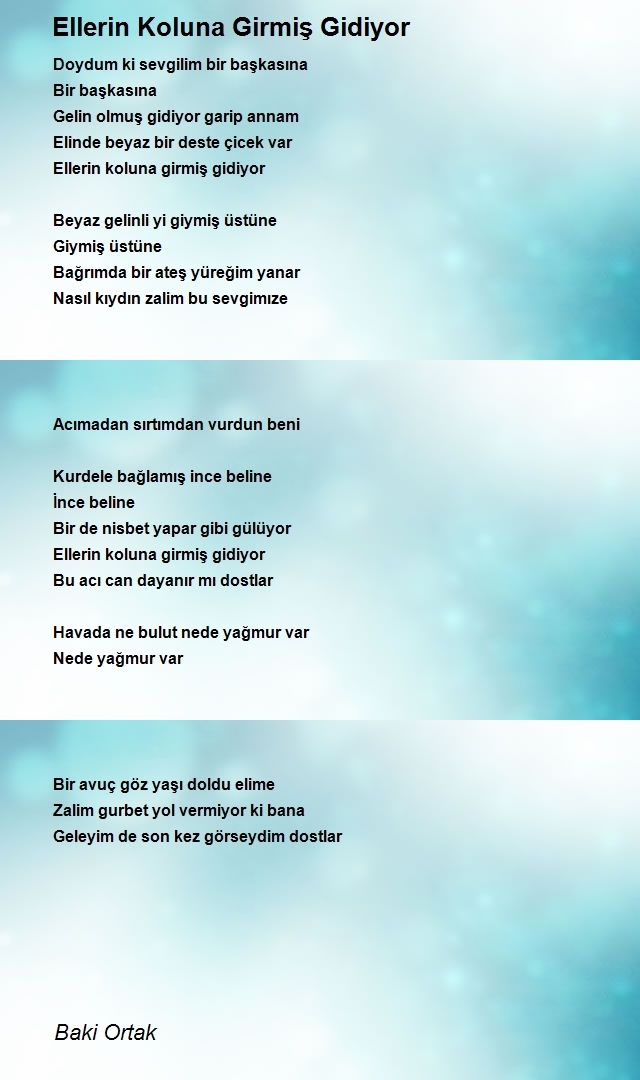 Ellerin Koluna Girmiş Gidiyor

Doydum ki sevgilim bir başkasına
Bir başkasına
Gelin olmuş gidiyor garip annam
Elinde beyaz bir deste çicek var
Ellerin koluna girmiş gidiyor

Beyaz gelinli yi giymiş üstüne
Giymiş üstüne
Bağrımda bir ateş yüreğim yanar
Nasıl kıydın zalim bu sevgimıze

Acımadan sırtımdan vurdun beni

Kurdele bağlamış ince beline
İnce beline
Bir de nisbet yapar gibi gülüyor
Ellerin koluna girmiş gidiyor
Bu acı can dayanır mı dostlar

Havada ne bulut nede yağmur var
Nede yağmur var

Bir avuç göz yaşı doldu elime
Zalim gurbet yol vermiyor ki bana
Geleyim de son kez görseydim dostlar

Baki Ortak